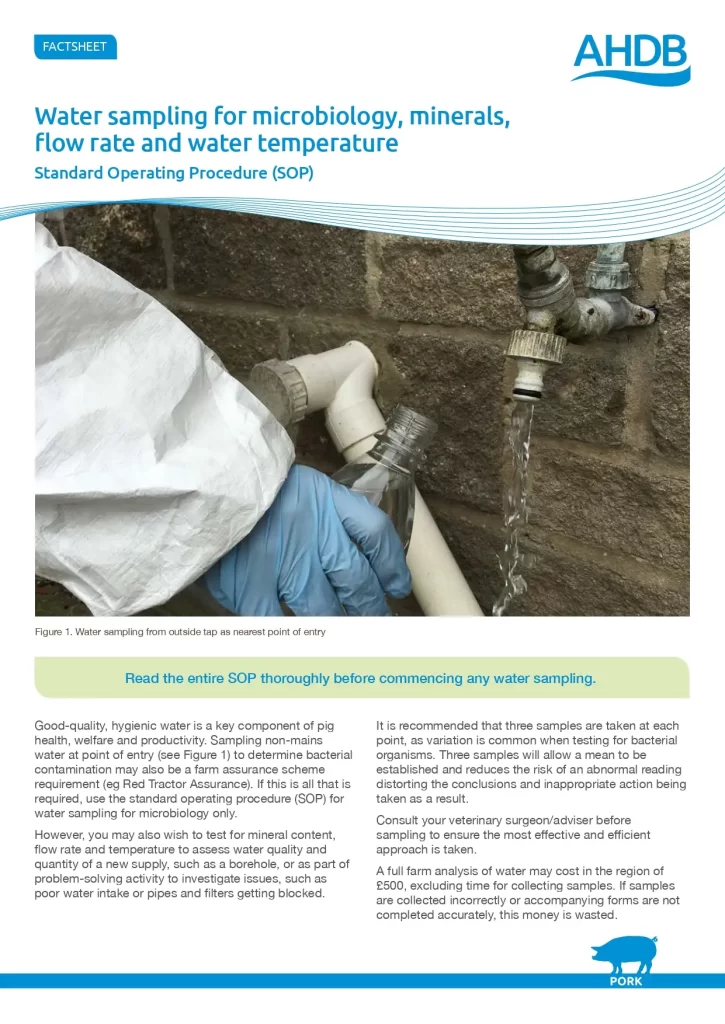 FACTSHEET

AHDB

Water sampling for microbiology, minerals, flow rate and water temperature

Standard Operating Procedure (SOP)

Figure 1. Water sampling from outside tap as nearest point of entry

Read the entire SOP thoroughly before commencing any water sampling.

Good-quality, hygienic water is a key component of pig health, welfare and productivity. Sampling non-mains water at point of entry (see Figure 1) to determine bacterial contamination may also be a farm assurance scheme requirement (eg Red Tractor Assurance). If this is all that is required, use the standard operating procedure (SOP) for water sampling for microbiology only.

However, you may also wish to test for mineral content, flow rate and temperature to assess water quality and quantity of a new supply, such as a borehole, or as part of problem-solving activity to investigate issues, such as poor water intake or pipes and filters getting blocked.

It is recommended that three samples are taken at each point, as variation is common when testing for bacterial organisms. Three samples will allow a mean to be established and reduces the risk of an abnormal reading distorting the conclusions and inappropriate action being taken as a result.

Consult your veterinary surgeon/adviser before sampling to ensure the most effective and efficient approach is taken.

A full farm analysis of water may cost in the region of £500, excluding time for collecting samples. If samples are collected incorrectly or accompanying forms are not completed accurately, this money is wasted.

PORK